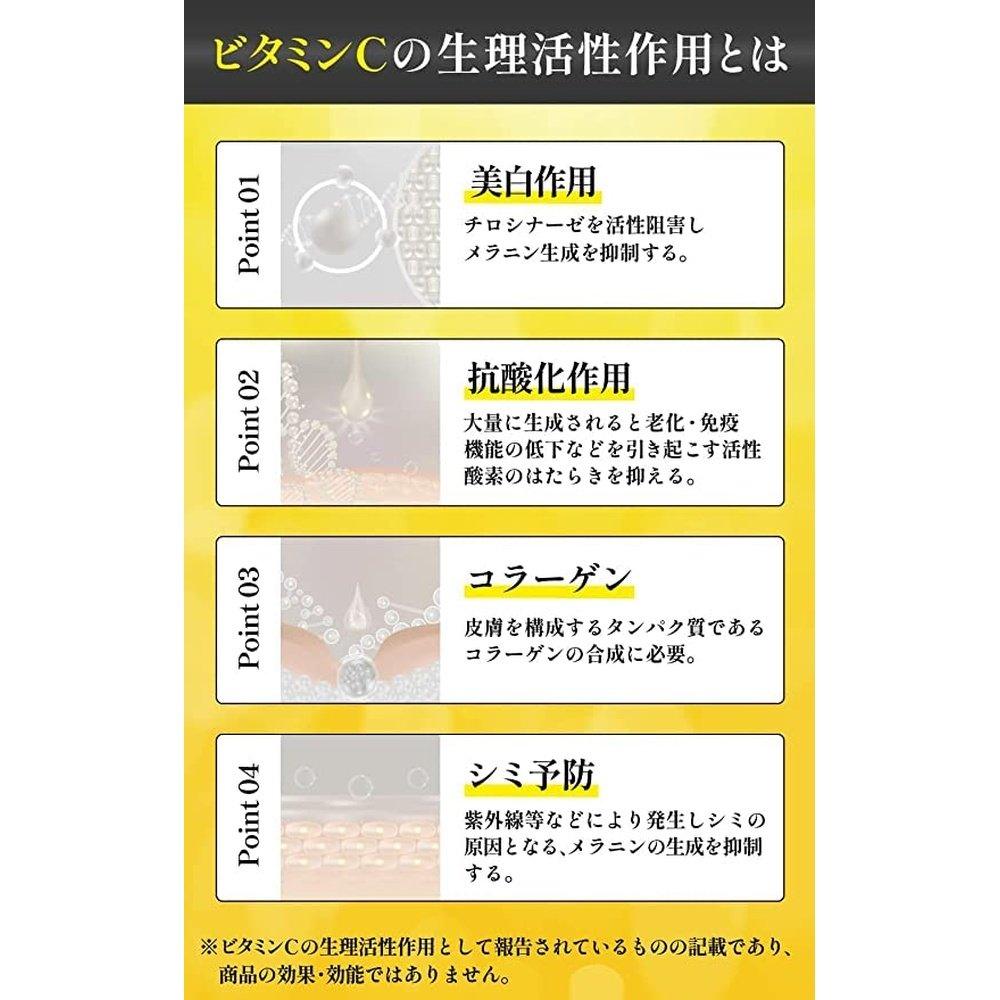 ビタミンCの生理活性作用とは

Point 01

美白作用

チロシナーゼを活性阻害しメラニン生成を抑制する。

Point 02

抗酸化作用

大量に生成されると老化・免疫機能の低下などを引き起こす活性酸素のはたらきを抑える。

Point 03

コラーゲン

皮膚を構成するタンパク質であるコラーゲンの合成に必要。

Point 04

シミ予防

紫外線等などにより発生しシミの原因となる、メラニンの生成を抑制する。

※ビタミンCの生理活性作用として報告されているものの記載であり、商品の効果・効能ではありません。